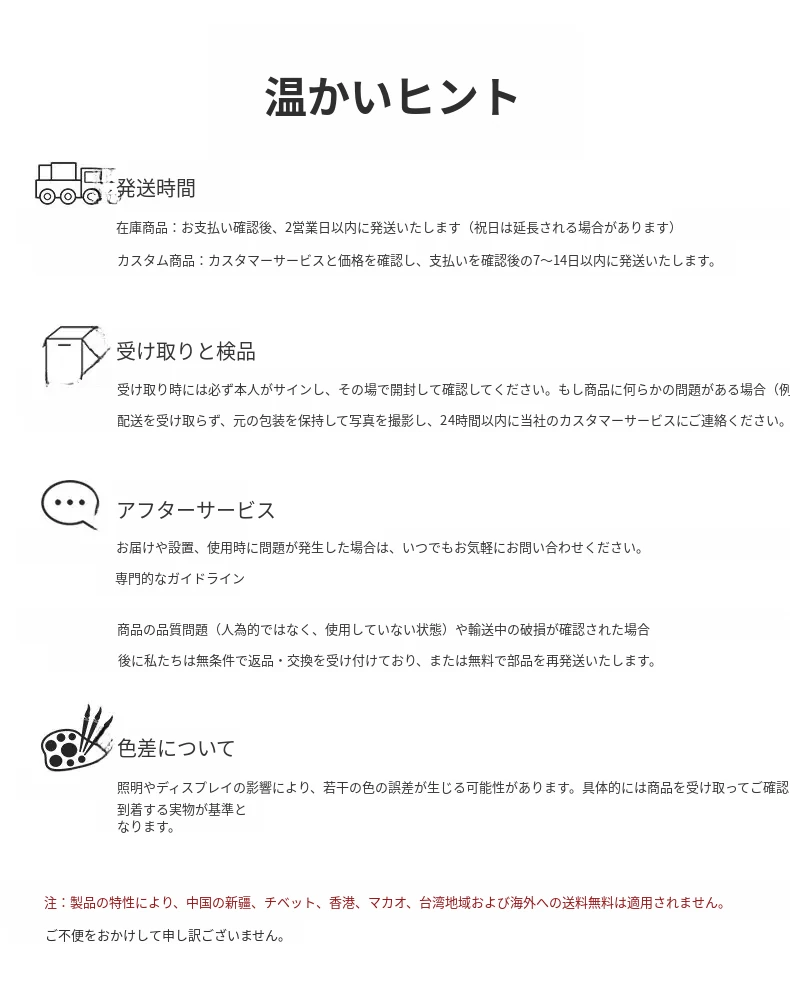 温かいヒント

発送時間

在庫商品：お支払い確認後、2営業日以内に発送いたします（祝日は延長される場合があります）

カスタム商品：カスタマーサービスと価格を確認し、支払いを確認後の7〜14日以内に発送いたします。

受け取りと検品

受け取り時には必ず本人がサインし、その場で開封して確認してください。もし商品に何らかの問題がある場合（例

配送を受け取らず、元の包装を保持して写真を撮影し、24時間以内に当社のカスタマーサービスにご連絡ください。

アフターサービス

お届けや設置、使用時に問題が発生した場合は、いつでもお気軽にお問い合わせください。

専門的なガイドライン

商品の品質問題（人為的ではなく、使用していない状態）や輸送中の破損が確認された場合

後に私たちは無条件で返品・交換を受け付けており、または無料で部品を再発送いたします。

色差について

照明やディスプレイの影響により、若干の色の誤差が生じる可能性があります。具体的には商品を受け取ってご確認

到着する実物が基準となります。

注：製品の特性により、中国の新疆、チベット、香港、マカオ、台湾地域および海外への送料無料は適用されません。

ご不便をおかけして申し訳ございません。